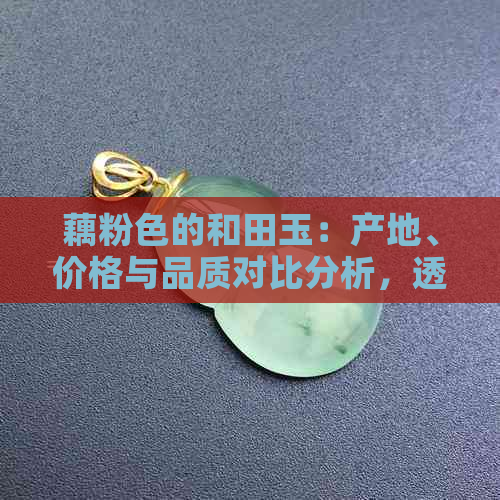 藕粉色的和田玉：产地、价格与品质对比分析，透